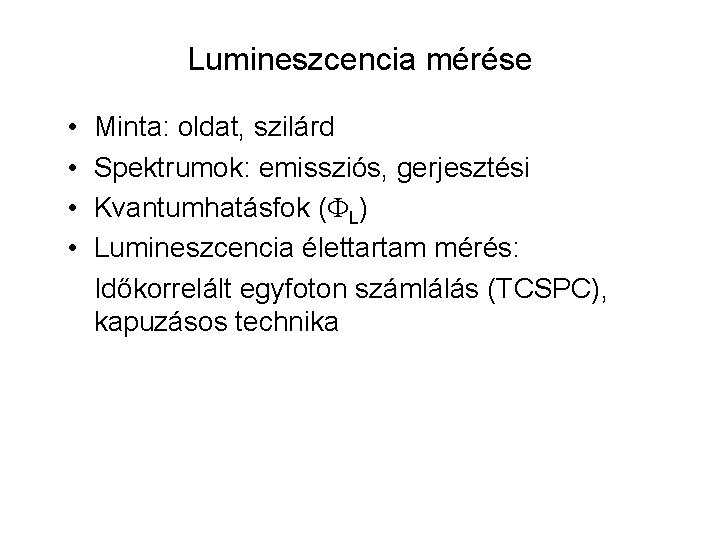 Lumineszcencia mérése

• Minta: oldat, szilárd
• Spektrumok: emissziós, gerjesztési
• Kvantumhatásfok ($\Phi_L$)
• Lumineszcencia élettartam mérés:

Időkorrelált egyfoton számlálás (TCSPC), kapuzásos technika